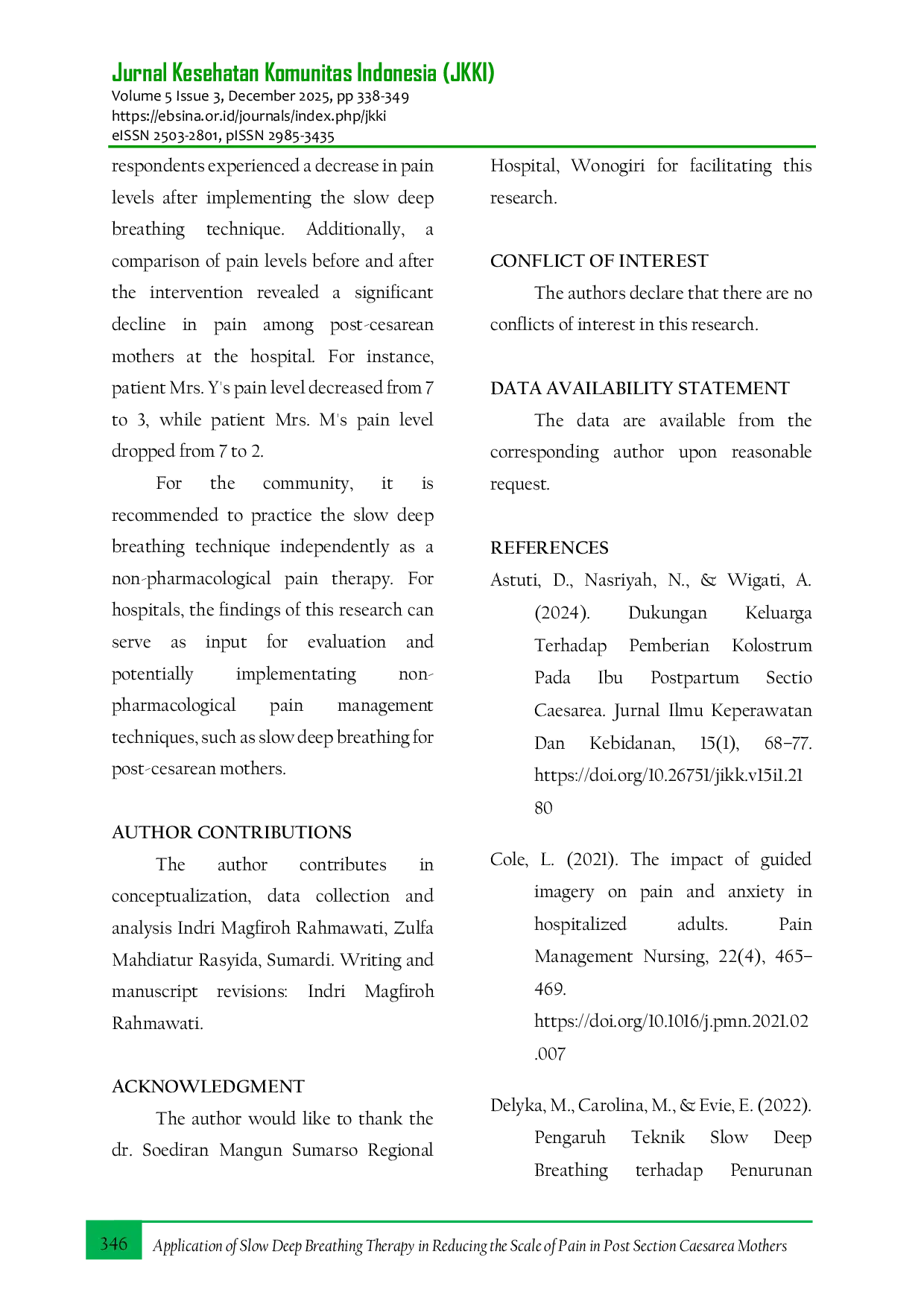 Jurnal Kesehatan Komunitas Indonesia (JKKI)
Volume 5 Issue 3, December 2025, pp 338-349
https://ebsina.or.id/journals/index.php/jkki
eISSN 2503-2801, pISSN 2985-3435

respondents experienced a decrease in pain levels after implementing the slow deep breathing technique. Additionally, a comparison of pain levels before and after the intervention revealed a significant decline in pain among post-cesarean mothers at the hospital. For instance, patient Mrs. Y's pain level decreased from 7 to 3, while patient Mrs. M's pain level dropped from 7 to 2.

For the community, it is recommended to practice the slow deep breathing technique independently as a non-pharmacological pain therapy. For hospitals, the findings of this research can serve as input for evaluation and potentially implementating non-pharmacological pain management techniques, such as slow deep breathing for post-cesarean mothers.

AUTHOR CONTRIBUTIONS

The author contributes in conceptualization, data collection and analysis Indri Magfiroh Rahmawati, Zulfa Mahdiatur Rasyida, Sumardi. Writing and manuscript revisions: Indri Magfiroh Rahmawati.

ACKNOWLEDGMENT

The author would like to thank the dr. Soediran Mangun Sumarso Regional Hospital, Wonogiri for facilitating this research.

CONFLICT OF INTEREST

The authors declare that there are no conflicts of interest in this research.

DATA AVAILABILITY STATEMENT

The data are available from the corresponding author upon reasonable request.

REFERENCES

Astuti, D., Nasriyah, N., & Wigati, A. (2024). Dukungan Keluarga Terhadap Pemberian Kolostrum Pada Ibu Postpartum Sectio Caesarea. Jurnal Ilmu Keperawatan Dan Kebidanan, 15(1), 68–77. https://doi.org/10.26751/jikk.v15i1.2180

Cole, L. (2021). The impact of guided imagery on pain and anxiety in hospitalized adults. Pain Management Nursing, 22(4), 465–469. https://doi.org/10.1016/j.pmn.2021.02.007

Delyka, M., Carolina, M., & Evie, E. (2022). Pengaruh Teknik Slow Deep Breathing terhadap Penurunan

346 Application of Slow Deep Breathing Therapy in Reducing the Scale of Pain in Post Section Caesarea Mothers